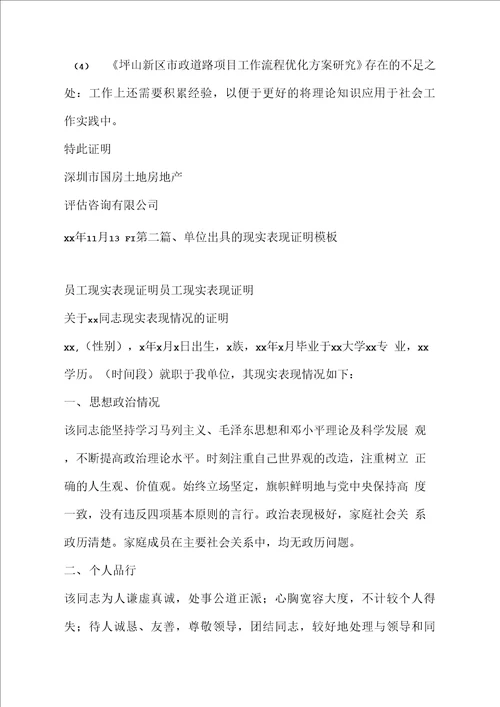 （4）　《坪山新区市政道路项目工作流程优化方案研究》存在的不足之处：工作上还需要积累经验，以便于更好的将理论知识应用于社会工作实践中。

特此证明

深圳市国房土地房地产

评估咨询有限公司

xx年11月13 FI第二篇、单位出具的现实表现证明模板

员工现实表现证明员工现实表现证明

关于xx同志现实表现情况的证明

xx，（性别），x年x月x日出生，x族，xx年x月毕业于xx大学xx专 业，xx学历。（时间段）就职于我单位，其现实表现情况如下：

一、思想政治情况

该同志能坚持学习马列主义、毛泽东思想和邓小平理论及科学发展 观，不断提高政治理论水平。时刻注重自己世界观的改造，注重树立 正确的人生观、价值观。始终立场坚定，旗帜鲜明地与党中央保持高 度一致，没有违反四项基本原则的言行。政治表现极好，家庭社会关 系政历清楚。家庭成员在主要社会关系中，均无政历问题。

二、个人品行

该同志为人谦虚真诚，处事公道正派；心胸宽容大度，不计较个人得失；待人诚恳、友善，尊敬领导，团结同志，较好地处理与领导和同